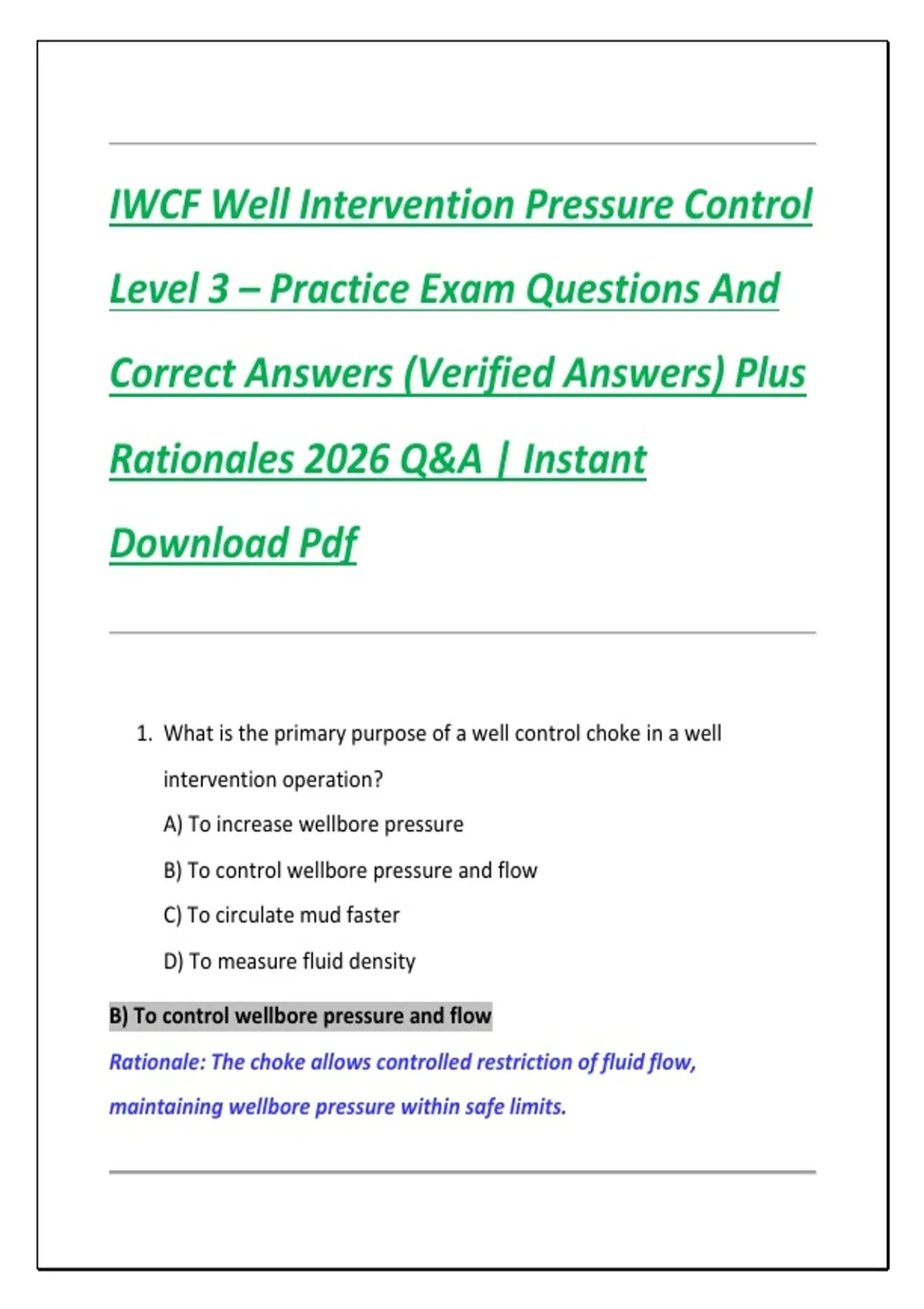 IWCF Well Intervention Pressure Control Level 3 – Practice Exam Questions And Correct Answers (Verified Answers) Plus Rationales 2026 Q&A | Instant Download Pdf

1. What is the primary purpose of a well control choke in a well intervention operation?
A) To increase wellbore pressure
B) To control wellbore pressure and flow
C) To circulate mud faster
D) To measure fluid density

B) To control wellbore pressure and flow

Rationale: The choke allows controlled restriction of fluid flow, maintaining wellbore pressure within safe limits.